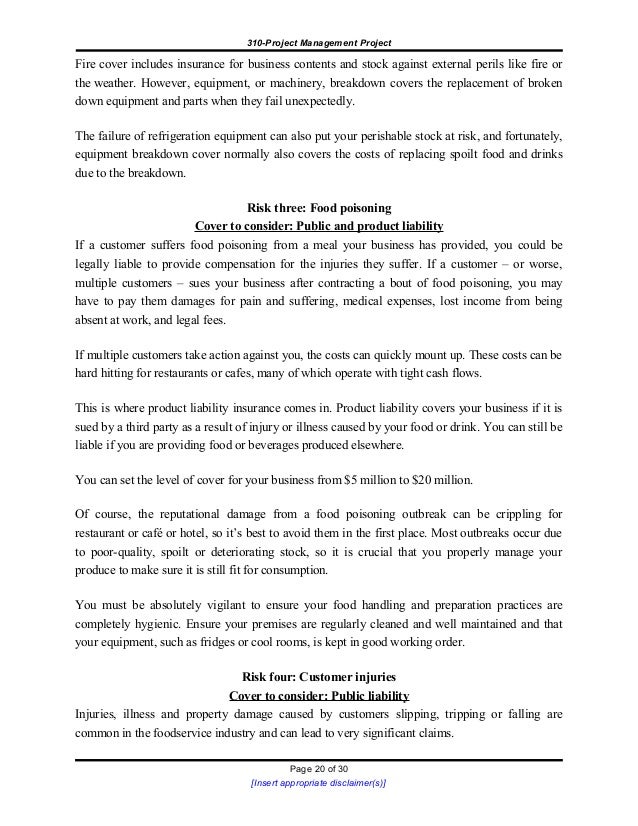 310-Project Management Project

Fire cover includes insurance for business contents and stock against external perils like fire or the weather. However, equipment, or machinery, breakdown covers the replacement of broken down equipment and parts when they fail unexpectedly.

The failure of refrigeration equipment can also put your perishable stock at risk, and fortunately, equipment breakdown cover normally also covers the costs of replacing spoilt food and drinks due to the breakdown.

Risk three: Food poisoning
Cover to consider: Public and product liability

If a customer suffers food poisoning from a meal your business has provided, you could be legally liable to provide compensation for the injuries they suffer. If a customer – or worse, multiple customers – sues your business after contracting a bout of food poisoning, you may have to pay them damages for pain and suffering, medical expenses, lost income from being absent at work, and legal fees.

If multiple customers take action against you, the costs can quickly mount up. These costs can be hard hitting for restaurants or cafes, many of which operate with tight cash flows.

This is where product liability insurance comes in. Product liability covers your business if it is sued by a third party as a result of injury or illness caused by your food or drink. You can still be liable if you are providing food or beverages produced elsewhere.

You can set the level of cover for your business from $5 million to $20 million.

Of course, the reputational damage from a food poisoning outbreak can be crippling for restaurant or café or hotel, so it's best to avoid them in the first place. Most outbreaks occur due to poor-quality, spoilt or deteriorating stock, so it is crucial that you properly manage your produce to make sure it is still fit for consumption.

You must be absolutely vigilant to ensure your food handling and preparation practices are completely hygienic. Ensure your premises are regularly cleaned and well maintained and that your equipment, such as fridges or cool rooms, is kept in good working order.

Risk four: Customer injuries
Cover to consider: Public liability

Injuries, illness and property damage caused by customers slipping, tripping or falling are common in the foodservice industry and can lead to very significant claims.

Page 20 of 30
[Insert appropriate disclaimer(s)]